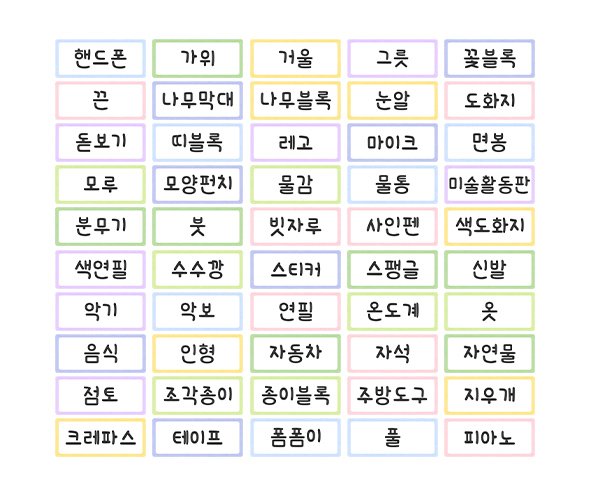 | 핸드폰 | 가위 | 거울 | 그릇 | 꽃블록 |
|---|---|---|---|---|
| 끈 | 나무막대 | 나무블록 | 눈알 | 도화지 |
| 돋보기 | 띠블록 | 레고 | 마이크 | 면봉 |
| 모루 | 모양펀치 | 물감 | 물통 | 미술활동판 |
| 분무기 | 붓 | 빗자루 | 사인펜 | 색도화지 |
| 색연필 | 수수깡 | 스티커 | 스팽글 | 신발 |
| 악기 | 악보 | 연필 | 온도계 | 옷 |
| 음식 | 인형 | 자동차 | 자석 | 자연물 |
| 점토 | 조각종이 | 종이블록 | 주방도구 | 지우개 |
| 크레파스 | 테이프 | 폼폼이 | 풀 | 피아노 |